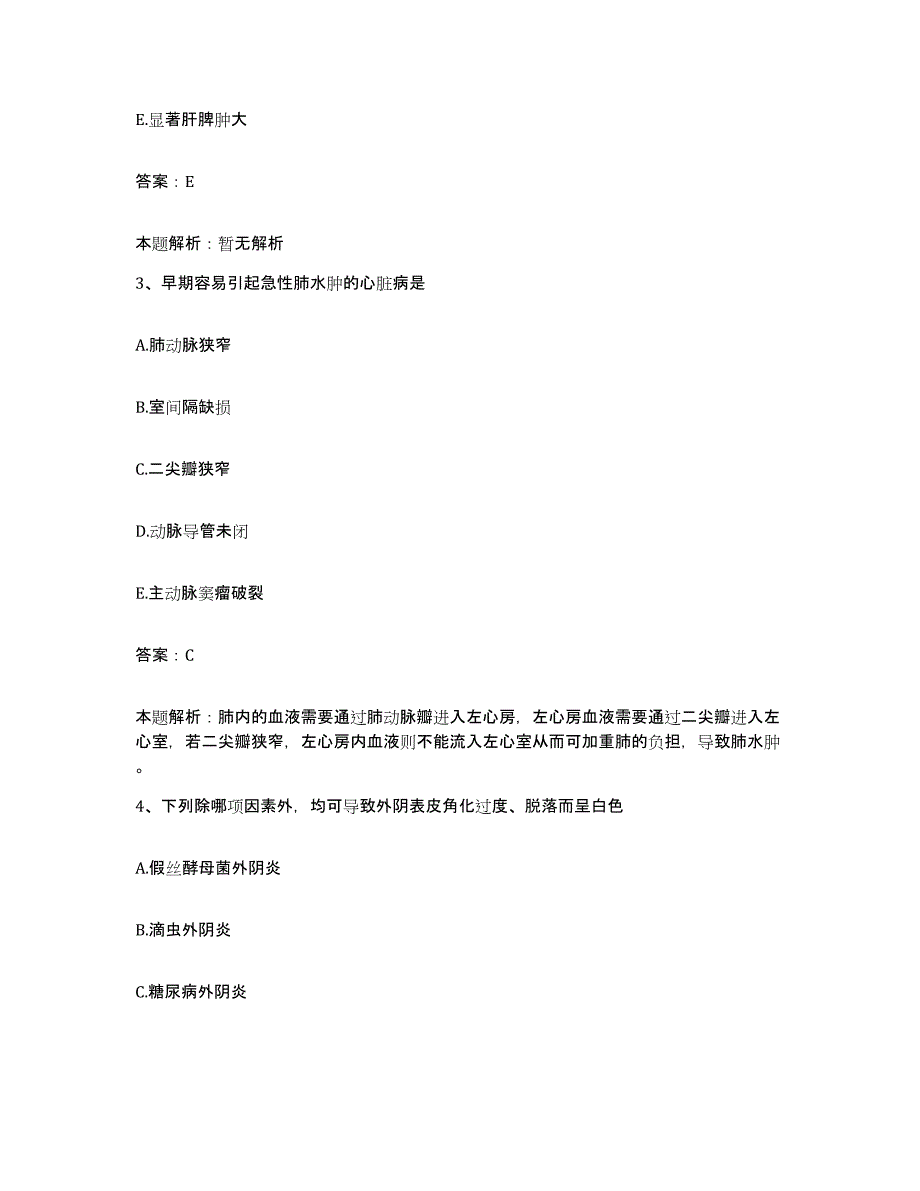 E.显著肝脾肿大

答案：E

本题解析：暂无解析

3、早期容易引起急性肺水肿的心脏病是

A.肺动脉狭窄

B.室间隔缺损

C.二尖瓣狭窄

D.动脉导管未闭

E.主动脉窦瘤破裂

答案：C

本题解析：肺内的血液需要通过肺动脉瓣进入左心房，左心房血液需要通过二尖瓣进入左心室，若二尖瓣狭窄，左心房内血液则不能流入左心室从而可加重肺的负担，导致肺水肿。

4、下列除哪项因素外，均可导致外阴表皮角化过度、脱落而呈白色

A.假丝酵母菌外阴炎

B.滴虫外阴炎

C.糖尿病外阴炎